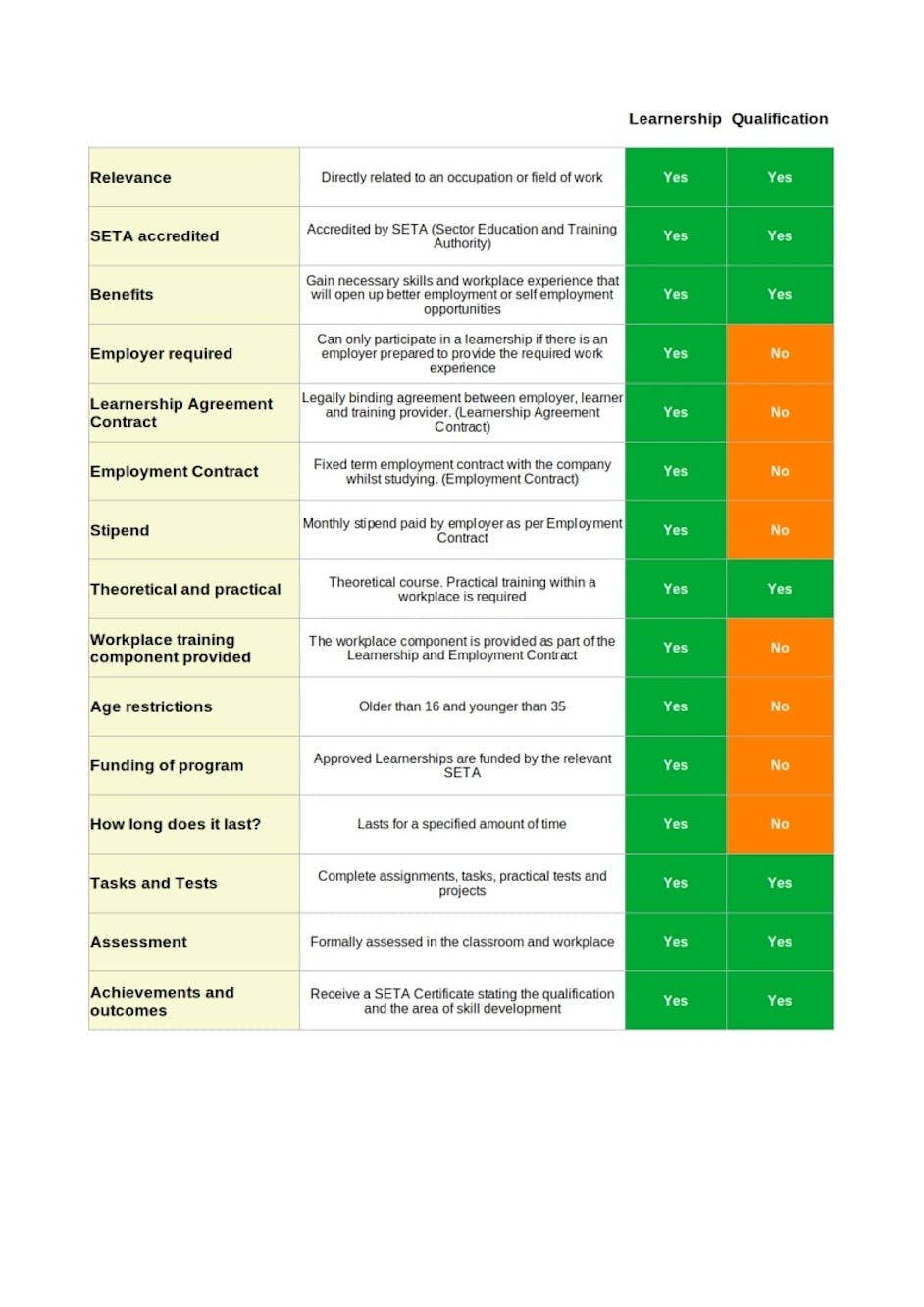 |  |  | Learnership | Qualification |
|---|---|---|---|
| Relevance | Directly related to an occupation or field of work | Yes | Yes |
| SETA accredited | Accredited by SETA (Sector Education and Training Authority) | Yes | Yes |
| Benefits | Gain necessary skills and workplace experience that will open up better employment or self employment opportunities | Yes | Yes |
| Employer required | Can only participate in a learnership if there is an employer prepared to provide the required work experience | Yes | No |
| Learnership Agreement Contract | Legally binding agreement between employer, learner and training provider. (Learnership Agreement Contract) | Yes | No |
| Employment Contract | Fixed term employment contract with the company whilst studying. (Employment Contract) | Yes | No |
| Stipend | Monthly stipend paid by employer as per Employment Contract | Yes | No |
| Theoretical and practical | Theoretical course. Practical training within a workplace is required | Yes | Yes |
| Workplace training component provided | The workplace component is provided as part of the Learnership and Employment Contract | Yes | No |
| Age restrictions | Older than 16 and younger than 35 | Yes | No |
| Funding of program | Approved Learnerships are funded by the relevant SETA | Yes | No |
| How long does it last? | Lasts for a specified amount of time | Yes | No |
| Tasks and Tests | Complete assignments, tasks, practical tests and projects | Yes | Yes |
| Assessment | Formally assessed in the classroom and workplace | Yes | Yes |
| Achievements and outcomes | Receive a SETA Certificate stating the qualification and the area of skill development | Yes | Yes |